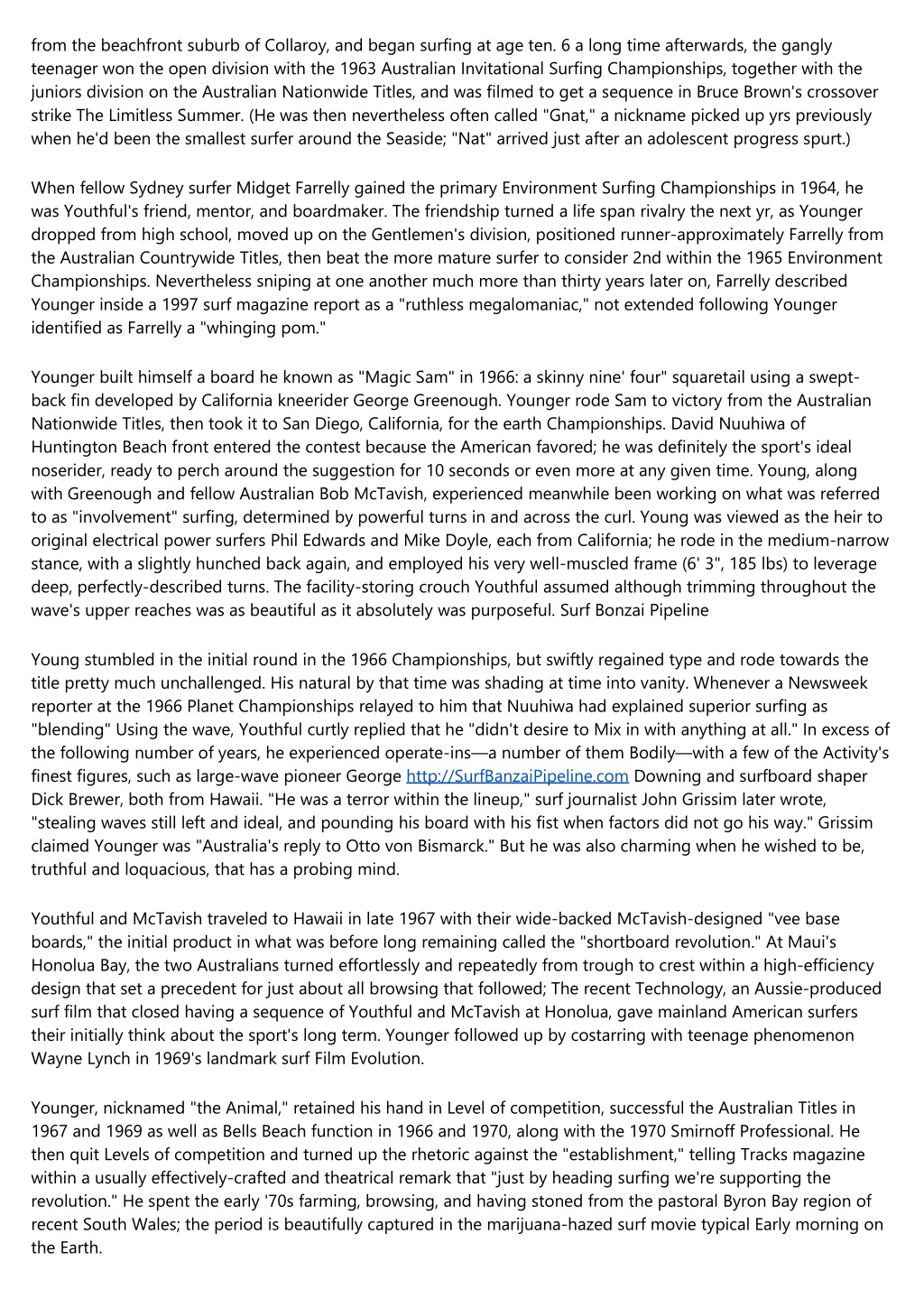 from the beachfront suburb of Collaroy, and began surfing at age ten. 6 a long time afterwards, the gangly teenager won the open division with the 1963 Australian Invitational Surfing Championships, together with the juniors division on the Australian Nationwide Titles, and was filmed to get a sequence in Bruce Brown's crossover strike The Limitless Summer. (He was then nevertheless often called "Gnat," a nickname picked up yrs previously when he'd been the smallest surfer around the Seaside; "Nat" arrived just after an adolescent progress spurt.)

When fellow Sydney surfer Midget Farrelly gained the primary Environment Surfing Championships in 1964, he was Youthful's friend, mentor, and boardmaker. The friendship turned a life span rivalry the next yr, as Younger dropped from high school, moved up on the Gentlemen's division, positioned runner-approximately Farrelly from the Australian Countrywide Titles, then beat the more mature surfer to consider 2nd within the 1965 Environment Championships. Nevertheless sniping at one another much more than thirty years later on, Farrelly described Younger inside a 1997 surf magazine report as a "ruthless megalomaniac," not extended following Younger identified as Farrelly a "whinging pom."

Younger built himself a board he known as "Magic Sam" in 1966: a skinny nine' four" squaretail using a swept-back fin developed by California kneerider George Greenough. Younger rode Sam to victory from the Australian Nationwide Titles, then took it to San Diego, California, for the earth Championships. David Nuuhiwa of Huntington Beach front entered the contest because the American favored; he was definitely the sport's ideal noserider, ready to perch around the suggestion for 10 seconds or even more at any given time. Young, along with Greenough and fellow Australian Bob McTavish, experienced meanwhile been working on what was referred to as "involvement" surfing, determined by powerful turns in and across the curl. Young was viewed as the heir to original electrical power surfers Phil Edwards and Mike Doyle, each from California; he rode in the medium-narrow stance, with a slightly hunched back again, and employed his very well-muscled frame (6' 3", 185 lbs) to leverage deep, perfectly-described turns. The facility-storing crouch Youthful assumed although trimming throughout the wave's upper reaches was as beautiful as it absolutely was purposeful. Surf Bonzai Pipeline

Young stumbled in the initial round in the 1966 Championships, but swiftly regained type and rode towards the title pretty much unchallenged. His natural by that time was shading at time into vanity. Whenever a Newsweek reporter at the 1966 Planet Championships relayed to him that Nuuhiwa had explained superior surfing as "blending" Using the wave, Youthful curtly replied that he "didn't desire to Mix in with anything at all." In excess of the following number of years, he experienced operate-ins—a number of them Bodily—with a few of the Activity's finest figures, such as large-wave pioneer George http://SurfBanzaiPipeline.com Downing and surfboard shaper Dick Brewer, both from Hawaii. "He was a terror within the lineup," surf journalist John Grissim later wrote, "stealing waves still left and ideal, and pounding his board with his fist when factors did not go his way." Grissim claimed Younger was "Australia's reply to Otto von Bismarck." But he was also charming when he wished to be, truthful and loquacious, that has a probing mind.

Youthful and McTavish traveled to Hawaii in late 1967 with their wide-backed McTavish-designed "vee base boards," the initial product in what was before long remaining called the "shortboard revolution." At Maui's Honolua Bay, the two Australians turned effortlessly and repeatedly from trough to crest within a high-efficiency design that set a precedent for just about all browsing that followed; The recent Technology, an Aussie-produced surf film that closed having a sequence of Youthful and McTavish at Honolua, gave mainland American surfers their initially think about the sport's long term. Younger followed up by costarring with teenage phenomenon Wayne Lynch in 1969's landmark surf Film Evolution.

Younger, nicknamed "the Animal," retained his hand in Level of competition, successful the Australian Titles in 1967 and 1969 as well as Bells Beach function in 1966 and 1970, along with the 1970 Smirnoff Professional. He then quit Levels of competition and turned up the rhetoric against the "establishment," telling Tracks magazine within a usually effectively-crafted and theatrical remark that "just by heading surfing we're supporting the revolution." He spent the early '70s farming, browsing, and having stoned from the pastoral Byron Bay region of recent South Wales; the period is beautifully captured in the marijuana-hazed surf movie typical Early morning on the Earth.